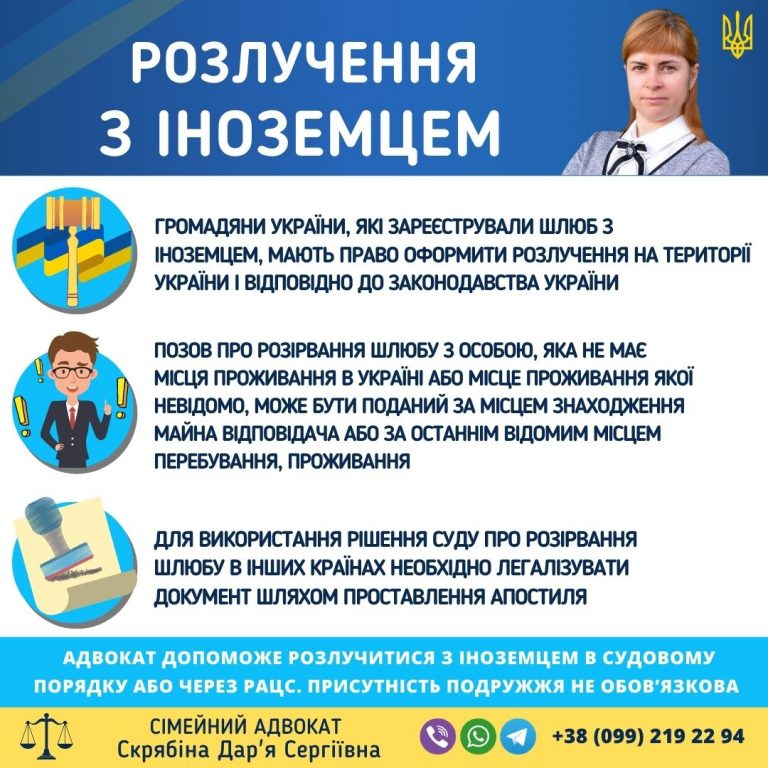 РОЗЛУЧЕННЯ З ІНОЗЕМЦЕМ

ГРОМАДЯНИ УКРАЇНИ, ЯКІ ЗАРЕЄСТРУВАЛИ ШЛЮБ З ІНОЗЕМЦЕМ, МАЮТЬ ПРАВО ОФОРМИТИ РОЗЛУЧЕННЯ НА ТЕРИТОРІЇ УКРАЇНИ І ВІДПОВІДНО ДО ЗАКОНОДАВСТВА УКРАЇНИ

ПОЗОВ ПРО РОЗІРВАННЯ ШЛЮБУ З ОСОБОЮ, ЯКА НЕ МАЄ МІСЦЯ ПРОЖИВАННЯ В УКРАЇНІ АБО МІСЦЕ ПРОЖИВАННЯ ЯКОЇ НЕВІДОМО, МОЖЕ БУТИ ПОДАНИЙ ЗА МІСЦЕМ ЗНАХОДЖЕННЯ МАЙНА ВІДПОВІДАЧА АБО ЗА ОСТАННІМ ВІДОМИМ МІСЦЕМ ПЕРЕБУВАННЯ, ПРОЖИВАННЯ

ДЛЯ ВИКОРИСТАННЯ РІШЕННЯ СУДУ ПРО РОЗІРВАННЯ ШЛЮБУ В ІНШИХ КРАЇНАХ НЕОБХІДНО ЛЕГАЛІЗУВАТИ ДОКУМЕНТ ШЛЯХОМ ПРОСТАВЛЕННЯ АПОСТИЛЯ

АДВОКАТ ДОПОМОЖЕ РОЗЛУЧИТИСЯ З ІНОЗЕМЦЕМ В СУДОВОМУ ПОРЯДКУ АБО ЧЕРЕЗ РАЦС. ПРИСУТНІСТЬ ПОДРУЖЖЯ НЕ ОБОВ'ЯЗКОВА

СІМЕЙНИЙ АДВОКАТ
Скрябіна Дар'я Сергіївна

+38 (099) 219 22 94